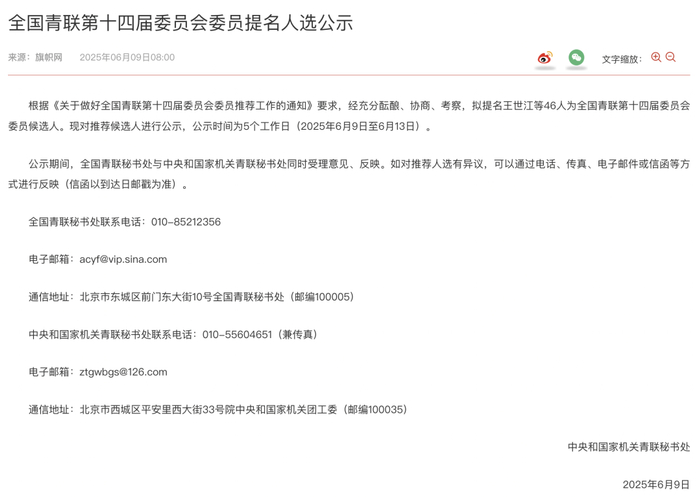 全国青联第十四届委员会委员提名人选公示

来源：旗帜网　2025年06月09日08:00

文字缩放：

根据《关于做好全国青联第十四届委员会委员推荐工作的通知》要求，经充分酝酿、协商、考察，拟提名王世江等46人为全国青联第十四届委员会委员候选人。现对推荐候选人进行公示，公示时间为5个工作日（2025年6月9日至6月13日）。

公示期间，全国青联秘书处与中央和国家机关青联秘书处同时受理意见、反映。如对推荐人选有异议，可以通过电话、传真、电子邮件或信函等方式进行反映（信函以到达日邮戳为准）。

全国青联秘书处联系电话：010-85212356

电子邮箱：acyf@vip.sina.com

通信地址：北京市东城区前门东大街10号全国青联秘书处（邮编100005）

中央和国家机关青联秘书处联系电话：010-55604651（兼传真）

电子邮箱：ztgwbgs@126.com

通信地址：北京市西城区平安里西大街33号院中央和国家机关团工委（邮编100035）

中央和国家机关青联秘书处

2025年6月9日